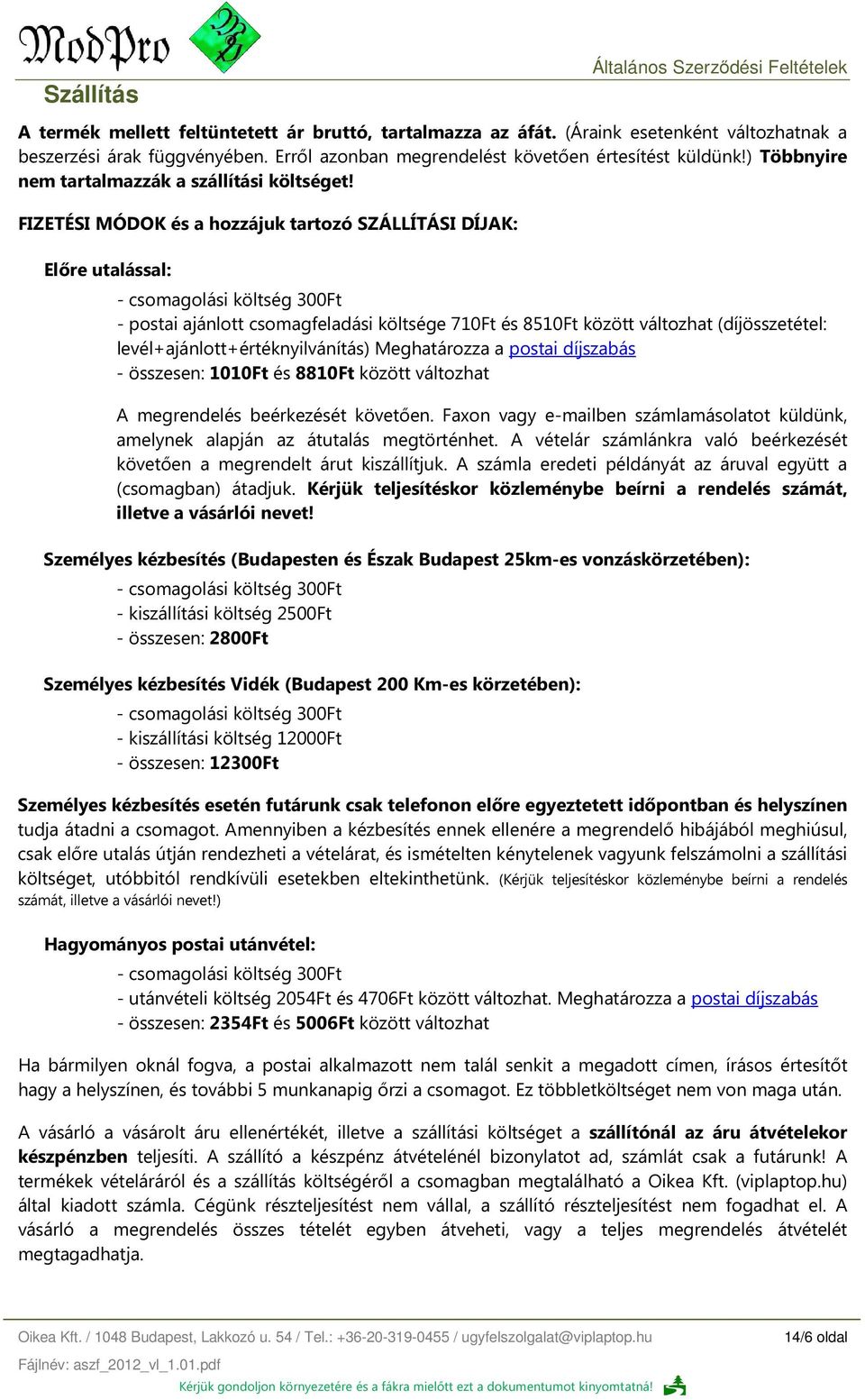 ModPro

Általános Szerződési Feltételek

Szállítás

A termék mellett feltüntetett ár bruttó, tartalmazza az áfát. (Áraink esetenként változhatnak a beszerzési árak függvényében. Erről azonban megrendelést követően értesítést küldünk!) Többnyire nem tartalmazzák a szállítási költséget!

FIZETÉSI MÓDOK és a hozzájuk tartozó SZÁLLÍTÁSI DÍJAK:

Előre utalással:

- csomagolási költség 300Ft
- postai ajánlott csomagfeladási költsége 710Ft és 8510Ft között változhat (díjösszetétel: levél+ajánlott+értéknyilvánítás) Meghatározza a postai díjszabás
- összesen: 1010Ft és 8810Ft között változhat

A megrendelés beérkezését követően. Faxon vagy e-mailben számlamásolatot küldünk, amelynek alapján az átutalás megtörténhet. A vételár számlánkra való beérkezését követően a megrendelt árut kiszállítjuk. A számla eredeti példányát az áruval együtt a (csomagban) átadjuk. Kérjük teljesítéskor közleménybe beírni a rendelés számát, illetve a vásárlói nevet!

Személyes kézbesítés (Budapesten és Észak Budapest 25km-es vonzáskörzetében):
- csomagolási költség 300Ft
- kiszállítási költség 2500Ft
- összesen: 2800Ft

Személyes kézbesítés Vidék (Budapest 200 Km-es körzetében):
- csomagolási költség 300Ft
- kiszállítási költség 12000Ft
- összesen: 12300Ft

Személyes kézbesítés esetén futárunk csak telefonon előre egyeztetett időpontban és helyszínen tudja átadni a csomagot. Amennyiben a kézbesítés ennek ellenére a megrendelő hibájából meghiúsul, csak előre utalás útján rendezheti a vételárat, és ismételten kénytelenek vagyunk felszámolni a szállítási költséget, utóbbitól rendkívüli esetekben eltekinthetünk. (Kérjük teljesítéskor közleménybe beírni a rendelés számát, illetve a vásárlói nevet!)

Hagyományos postai utánvétel:
- csomagolási költség 300Ft
- utánvételi költség 2054Ft és 4706Ft között változhat. Meghatározza a postai díjszabás
- összesen: 2354Ft és 5006Ft között változhat

Ha bármilyen oknál fogva, a postai alkalmazott nem talál senkit a megadott címen, írásos értesítőt hagy a helyszínen, és további 5 munkanapig őrzi a csomagot. Ez többletköltséget nem von maga után.

A vásárló a vásárolt áru ellenértékét, illetve a szállítási költséget a szállítónál az áru átvételekor készpénzben teljesíti. A szállító a készpénz átvételénél bizonylatot ad, számlát csak a futárunk! A termékek vételáráról és a szállítás költségéről a csomagban megtalálható a Oikea Kft. (viplaptop.hu) által kiadott számla. Cégünk részteljesítést nem vállal, a szállító részteljesítést nem fogadhat el. A vásárló a megrendelés összes tételét egyben átveheti, vagy a teljes megrendelés átvételét megtagadhatja.

Oikea Kft. / 1048 Budapest, Lakkozó u. 54 / Tel.: +36-20-319-0455 / ugyfelszolgalat@viplaptop.hu 14/6 oldal
Fájlnév: aszf_2012_vl_1.01.pdf
Kérjük gondoljon környezetére és a fákra mielőtt ezt a dokumentumot kinyomtatná!